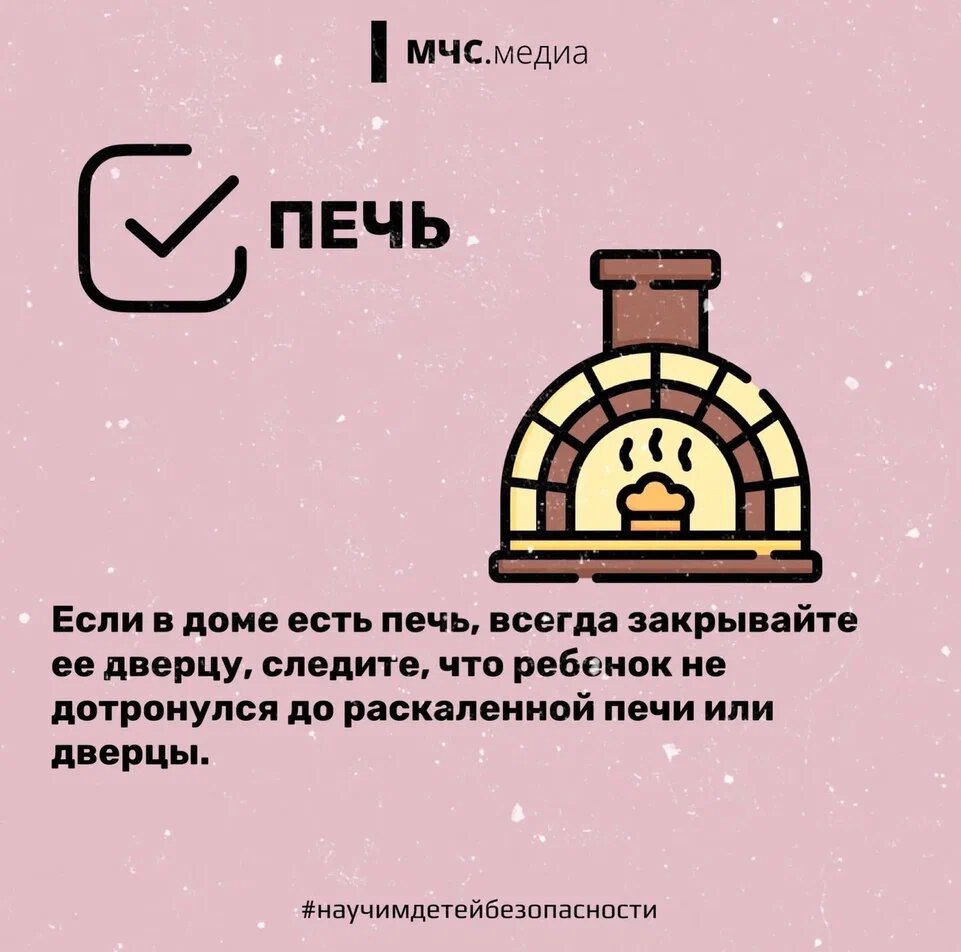 МЧС.медиа

ПЕЧЬ

Если в доме есть печь, всегда закрывайте ее дверцу, следите, что ребенок не дотронулся до раскаленной печи или дверцы.

#научимдетейбезопасности